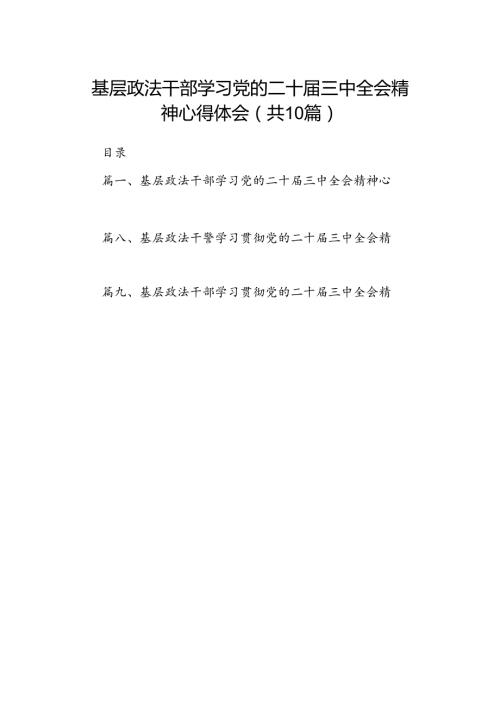 基层政法干部学习党的二十届三中全会精神心得体会（共10篇）

目录

篇一、基层政法干部学习党的二十届三中全会精神心

篇八、基层政法干警学习贯彻党的二十届三中全会精

篇九、基层政法干部学习贯彻党的二十届三中全会精